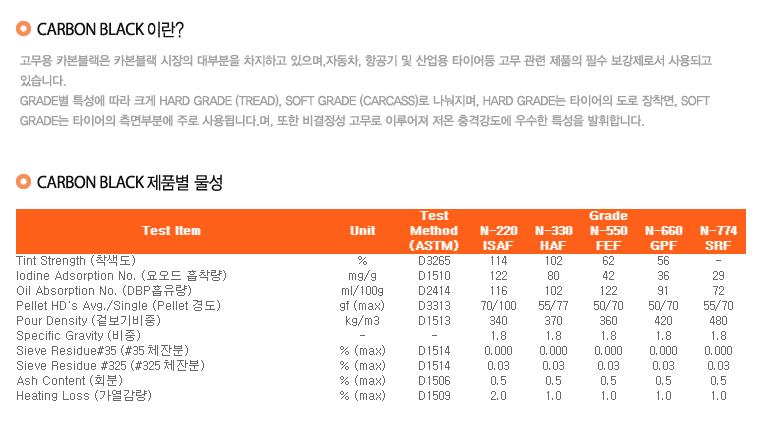 CARBON BLACK 이란?

고무용 카본블랙은 카본블랙 시장의 대부분을 차지하고 있으며,자동차, 항공기 및 산업용 타이어등 고무 관련 제품의 필수 보강제로서 사용되고 있습니다.

GRADE별 특성에 따라 크게 HARD GRADE (TREAD), SOFT GRADE (CARCASS)로 나눠지며, HARD GRADE는 타이어의 도로 장착면, SOFT GRADE는 타이어의 측면부분에 주로 사용됩니다.며, 또한 비결정성 고무로 이루어져 저온 충격강도에 우수한 특성을 발휘합니다.

CARBON BLACK 제품별 물성

| Test Item | Unit | Test Method (ASTM) | Grade N-220 ISAF | N-330 HAF | N-550 FEF | N-660 GPF | N-774 SRF |
|---|---|---|---|---|---|---|---|
| Tint Strength (착색도) | % | D3265 | 114 | 102 | 62 | 56 | - |
| Iodine Adsorption No. (요오드 흡착량) | mg/g | D1510 | 122 | 80 | 42 | 36 | 29 |
| Oil Absorption No. (DBP흡유량) | ml/100g | D2414 | 116 | 102 | 122 | 91 | 72 |
| Pellet HD's Avg./Single (Pellet 경도) | gf (max) | D3313 | 70/100 | 55/77 | 50/70 | 50/70 | 55/70 |
| Pour Density (겉보기비중) | kg/m3 | D1513 | 340 | 370 | 360 | 420 | 480 |
| Specific Gravity (비중) | - | - | 1.8 | 1.8 | 1.8 | 1.8 | 1.8 |
| Sieve Residue#35 (#35 체잔분) | % (max) | D1514 | 0.000 | 0.000 | 0.000 | 0.000 | 0.000 |
| Sieve Residue #325 (#325 체잔분) | % (max) | D1514 | 0.03 | 0.03 | 0.03 | 0.03 | 0.03 |
| Ash Content (회분) | % (max) | D1506 | 0.5 | 0.5 | 0.5 | 0.5 | 0.5 |
| Heating Loss (가열감량) | % (max) | D1509 | 2.0 | 1.0 | 1.0 | 1.0 | 1.0 |